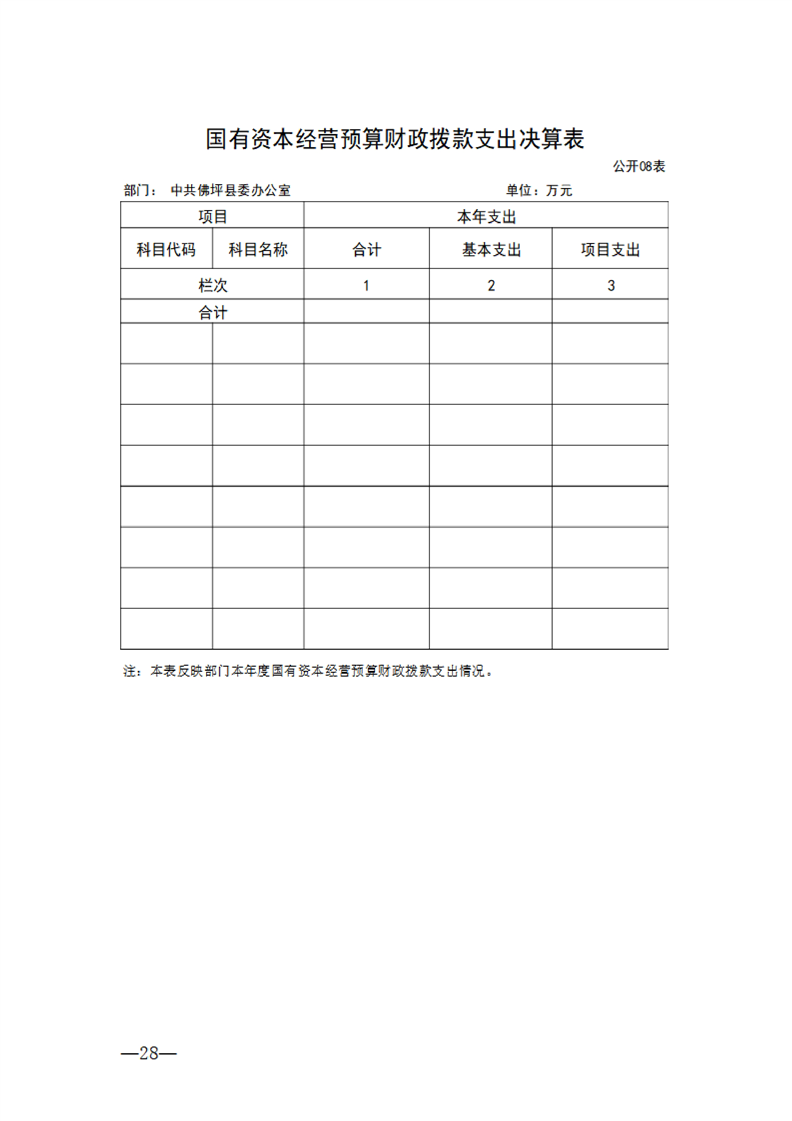 国有资本经营预算财政拨款支出决算表

公开08表

部门： 中共佛坪县委办公室

单位：万元

| 项目 | | 本年支出 | | |
|---|---|---|---|---|
| 科目代码 | 科目名称 | 合计 | 基本支出 | 项目支出 |
| 栏次 | | 1 | 2 | 3 |
| 合计 | | | | |
| | | | | |
| | | | | |
| | | | | |
| | | | | |
| | | | | |
| | | | | |
| | | | | |
| | | | | |

注：本表反映部门本年度国有资本经营预算财政拨款支出情况。

—28—